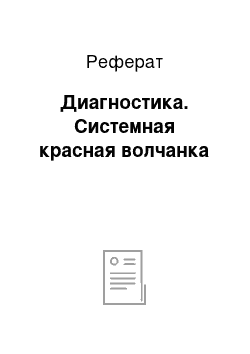 Реферат

Диагностика. Системная красная волчанка